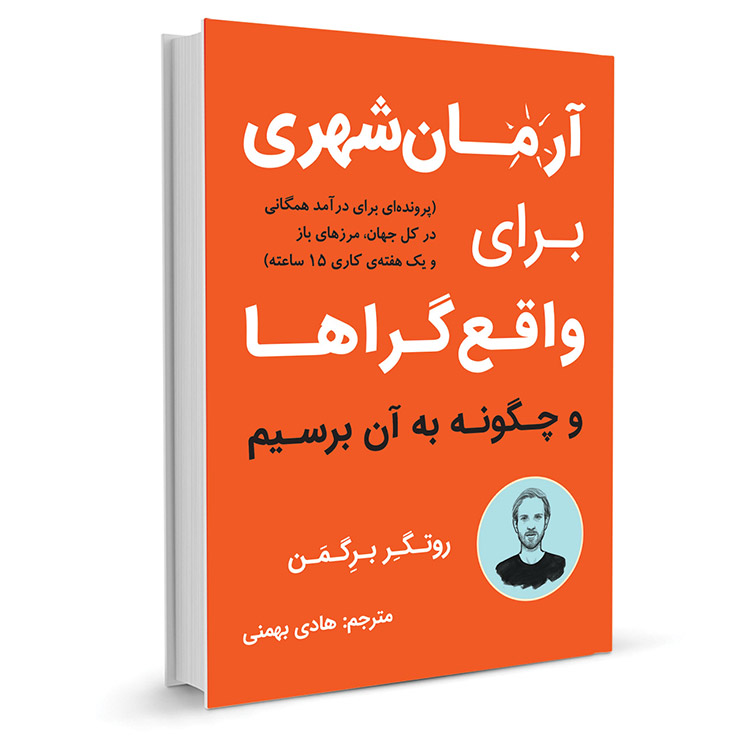 آرمان‌شهری

(پرونده‌ای برای درآمد همگانی
در کل جهان، مرزهای باز
و یک هفته‌ی کاری ۱۵ ساعته)

برای

واقع‌گراها

و چگونه به آن برسیم

روتگِر برِگمَن

مترجم: هادی بهمنی